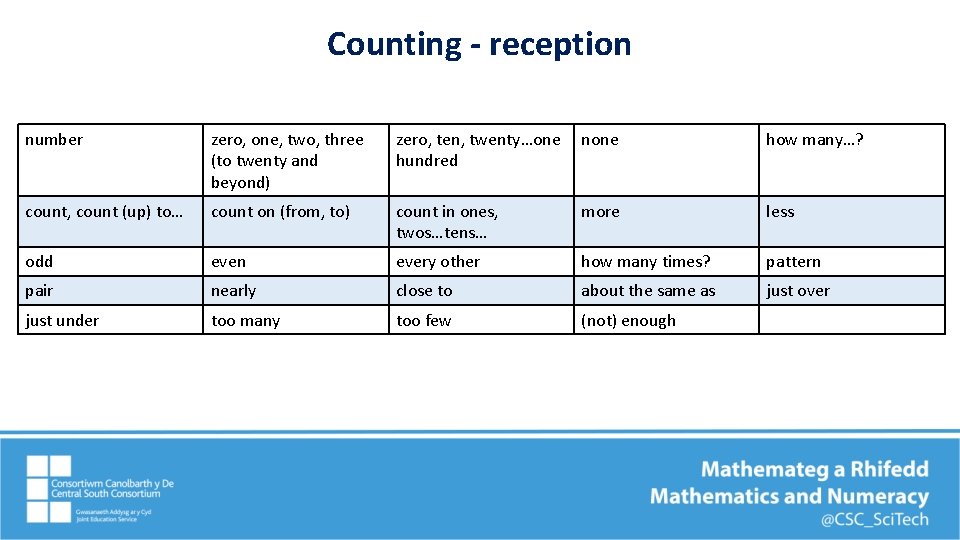 Counting - reception

| number | zero, one, two, three (to twenty and beyond) | zero, ten, twenty…one hundred | none | how many…? |
|---|---|---|---|---|
| count, count (up) to… | count on (from, to) | count in ones, twos…tens… | more | less |
| odd | even | every other | how many times? | pattern |
| pair | nearly | close to | about the same as | just over |
| just under | too many | too few | (not) enough | |

Consortiwm Canolbarth y De
Central South Consortium
Gwasanaeth Addysg ar y Cyd
Joint Education Service

Mathemateg a Rhifedd
Mathematics and Numeracy
@CSC_SciTech